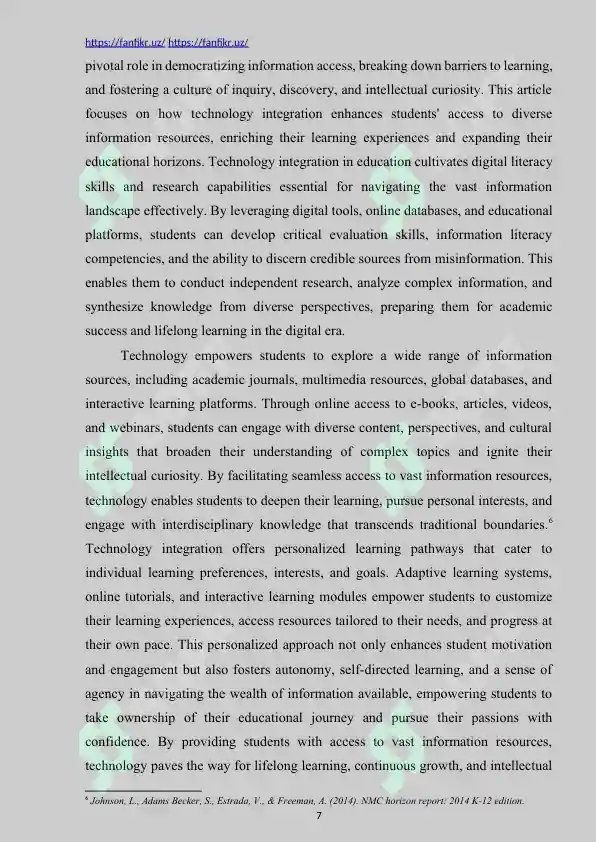 https://fanfikr.uz/ https://fanfikr.uz/

pivotal role in democratizing information access, breaking down barriers to learning, and fostering a culture of inquiry, discovery, and intellectual curiosity. This article focuses on how technology integration enhances students' access to diverse information resources, enriching their learning experiences and expanding their educational horizons. Technology integration in education cultivates digital literacy skills and research capabilities essential for navigating the vast information landscape effectively. By leveraging digital tools, online databases, and educational platforms, students can develop critical evaluation skills, information literacy competencies, and the ability to discern credible sources from misinformation. This enables them to conduct independent research, analyze complex information, and synthesize knowledge from diverse perspectives, preparing them for academic success and lifelong learning in the digital era.

Technology empowers students to explore a wide range of information sources, including academic journals, multimedia resources, global databases, and interactive learning platforms. Through online access to e-books, articles, videos, and webinars, students can engage with diverse content, perspectives, and cultural insights that broaden their understanding of complex topics and ignite their intellectual curiosity. By facilitating seamless access to vast information resources, technology enables students to deepen their learning, pursue personal interests, and engage with interdisciplinary knowledge that transcends traditional boundaries.$^6$ Technology integration offers personalized learning pathways that cater to individual learning preferences, interests, and goals. Adaptive learning systems, online tutorials, and interactive learning modules empower students to customize their learning experiences, access resources tailored to their needs, and progress at their own pace. This personalized approach not only enhances student motivation and engagement but also fosters autonomy, self-directed learning, and a sense of agency in navigating the wealth of information available, empowering students to take ownership of their educational journey and pursue their passions with confidence. By providing students with access to vast information resources, technology paves the way for lifelong learning, continuous growth, and intellectual

$^6$ Johnson, L., Adams Becker, S., Estrada, V., & Freeman, A. (2014). NMC horizon report: 2014 K-12 edition.

7